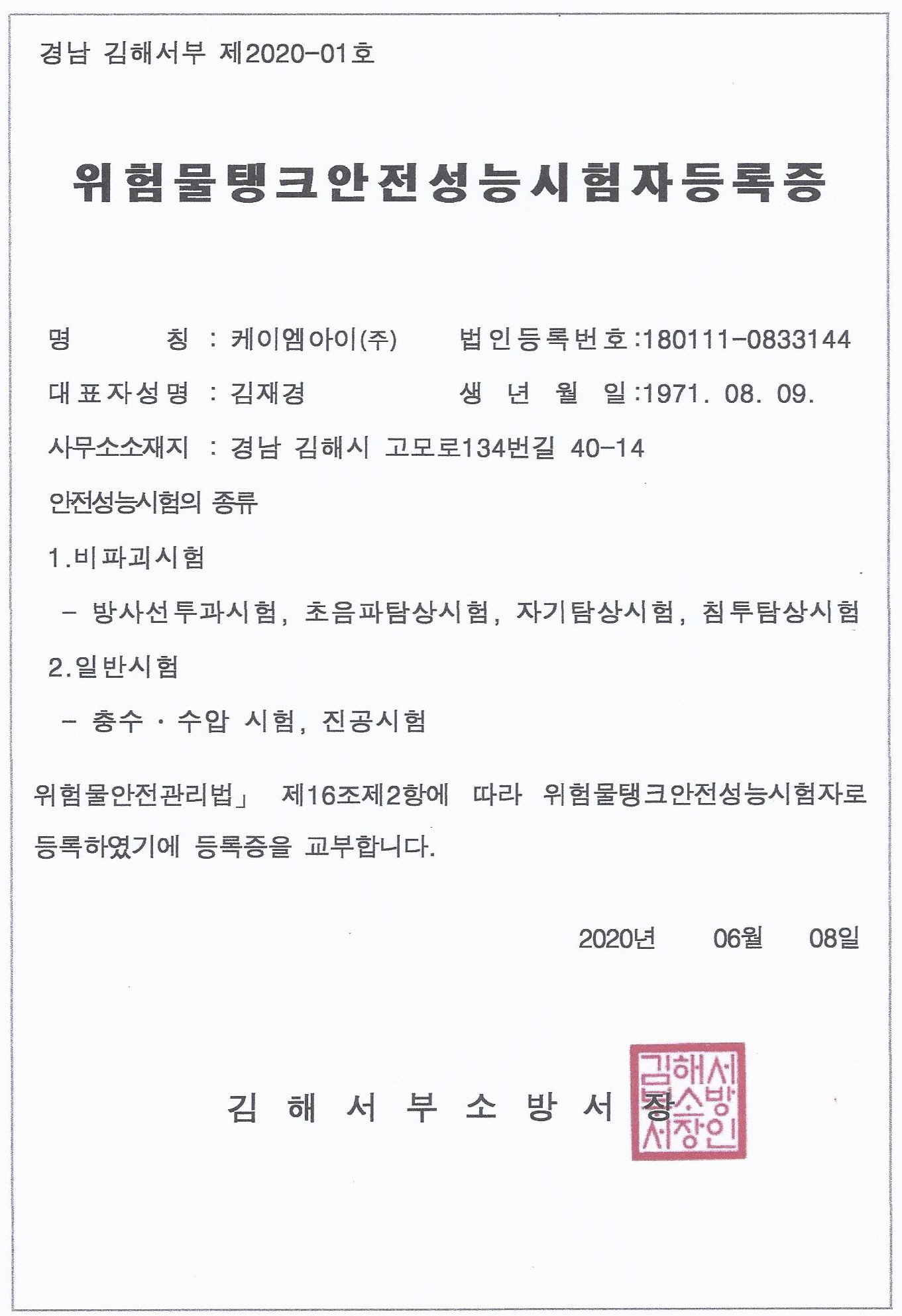 경남 김해서부 제2020-01호

위험물탱크안전성능시험자등록증

명　　　칭 : 케이엠아이(주)　　법인등록번호 :180111-0833144

대표자성명 : 김재경　　생 년 월 일 :1971. 08. 09.

사무소소재지 : 경남 김해시 고모로134번길 40-14

안전성능시험의 종류

1.비파괴시험

- 방사선투과시험, 초음파탐상시험, 자기탐상시험, 침투탐상시험

2.일반시험

- 충수 · 수압 시험, 진공시험

위험물안전관리법」 제16조제2항에 따라 위험물탱크안전성능시험자로 등록하였기에 등록증을 교부합니다.

2020년 06월 08일

김 해 서 부 소 방 서 장

김해서부소방서장인